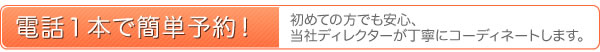 電話１本で簡単予約！

初めての方でも安心、
当社ディレクターが丁寧にコーディネートします。